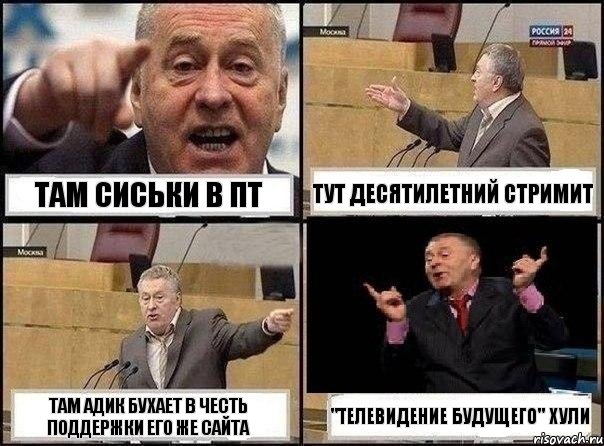 ТАМ СИСЬКИ В ПТ

Москва

РОССИЯ 24
ПРЯМОЙ ЭФИР

ТУТ ДЕСЯТИЛЕТНИЙ СТРИМИТ

Москва

ТАМ АДИК БУХАЕТ В ЧЕСТЬ ПОДДЕРЖКИ ЕГО ЖЕ САЙТА

"ТЕЛЕВИДЕНИЕ БУДУЩЕГО" ХУЛИ

risovach.ru